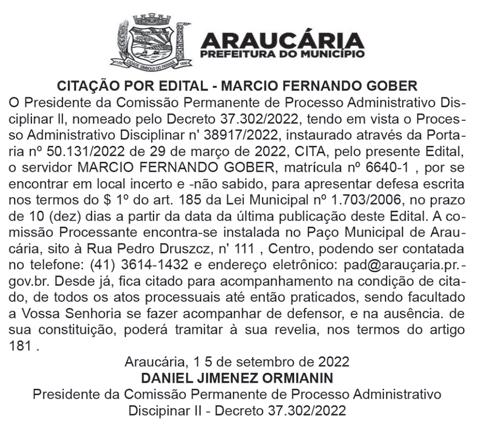 ARAUCÁRIA
PREFEITURA DO MUNICÍPIO

CITAÇÃO POR EDITAL - MARCIO FERNANDO GOBER
O Presidente da Comissão Permanente de Processo Administrativo Disciplinar II, nomeado pelo Decreto 37.302/2022, tendo em vista o Processo Administrativo Disciplinar n' 38917/2022, instaurado através da Portaria nº 50.131/2022 de 29 de março de 2022, CITA, pelo presente Edital, o servidor MARCIO FERNANDO GOBER, matrícula nº 6640-1 , por se encontrar em local incerto e -não sabido, para apresentar defesa escrita nos termos do $ 1º do art. 185 da Lei Municipal nº 1.703/2006, no prazo de 10 (dez) dias a partir da data da última publicação deste Edital. A comissão Processante encontra-se instalada no Paço Municipal de Araucária, sito à Rua Pedro Druszcz, n' 111 , Centro, podendo ser contatada no telefone: (41) 3614-1432 e endereço eletrônico: pad@arauçaria.pr.-gov.br. Desde já, fica citado para acompanhamento na condição de citado, de todos os atos processuais até então praticados, sendo facultado a Vossa Senhoria se fazer acompanhar de defensor, e na ausência. de sua constituição, poderá tramitar à sua revelia, nos termos do artigo 181 .

Araucária, 1 5 de setembro de 2022
DANIEL JIMENEZ ORMIANIN
Presidente da Comissão Permanente de Processo Administrativo Discipinar II - Decreto 37.302/2022